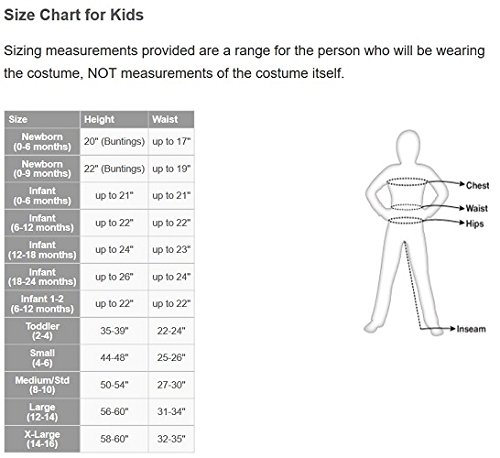 Size Chart for Kids

Sizing measurements provided are a range for the person who will be wearing the costume, NOT measurements of the costume itself.

| Size | Height | Waist |
|---|---|---|
| Newborn (0-6 months) | 20" (Buntings) | up to 17" |
| Newborn (0-9 months) | 22" (Buntings) | up to 19" |
| Infant (0-6 months) | up to 21" | up to 21" |
| Infant (6-12 months) | up to 22" | up to 22" |
| Infant (12-18 months) | up to 24" | up to 23" |
| Infant (18-24 months) | up to 26" | up to 24" |
| Infant 1-2 (6-12 months) | up to 22" | up to 22" |
| Toddler (2-4) | 35-39" | 22-24" |
| Small (4-6) | 44-48" | 25-26" |
| Medium/Std (8-10) | 50-54" | 27-30" |
| Large (12-14) | 56-60" | 31-34" |
| X-Large (14-16) | 58-60" | 32-35" |

Chest
Waist
Hips
Inseam